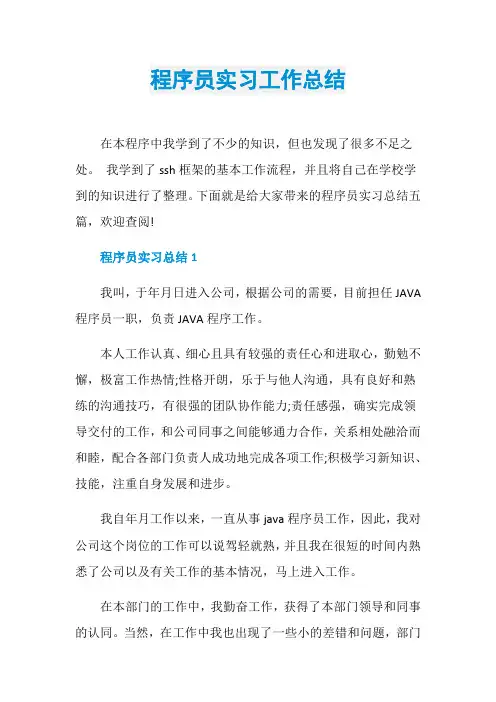 程序员实习工作总结

在本程序中我学到了不少的知识，但也发现了很多不足之处。 我学到了 ssh 框架的基本工作流程，并且将自己在学校学到的知识进行了整理。下面就是给大家带来的程序员实习总结五篇，欢迎查阅!

程序员实习总结 1

我叫，于年月日进入公司，根据公司的需要，目前担任 JAVA 程序员一职，负责 JAVA 程序工作。

本人工作认真、细心且具有较强的责任心和进取心，勤勉不懈，极富工作热情;性格开朗，乐于与他人沟通，具有良好和熟练的沟通技巧，有很强的团队协作能力;责任感强，确实完成领导交付的工作，和公司同事之间能够通力合作，关系相处融洽而和睦，配合各部门负责人成功地完成各项工作;积极学习新知识、技能，注重自身发展和进步。

我自年月工作以来，一直从事 java 程序员工作，因此，我对公司这个岗位的工作可以说驾轻就熟，并且我在很短的时间内熟悉了公司以及有关工作的基本情况，马上进入工作。

在本部门的工作中，我勤奋工作，获得了本部门领导和同事的认同。当然，在工作中我也出现了一些小的差错和问题，部门